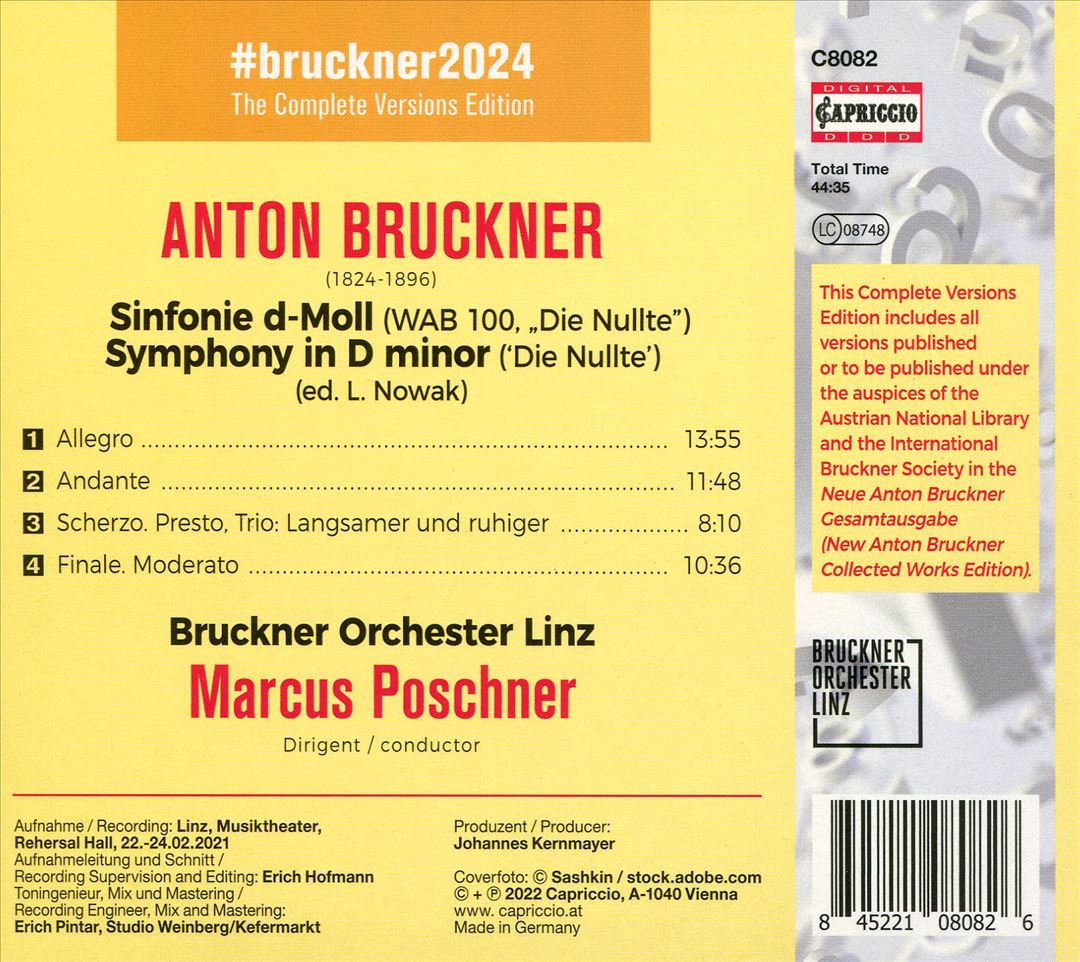 #bruckner2024
The Complete Versions Edition

ANTON BRUCKNER
(1824-1896)

Sinfonie d-Moll (WAB 100, „Die Nullte")
Symphony in D minor ('Die Nullte')
(ed. L. Nowak)

1 Allegro ........ 13:55
2 Andante ........ 11:48
3 Scherzo. Presto, Trio: Langsamer und ruhiger ........ 8:10
4 Finale. Moderato ........ 10:36

Bruckner Orchester Linz
Marcus Poschner
Dirigent / conductor

Aufnahme / Recording: Linz, Musiktheater, Rehersal Hall, 22.-24.02.2021
Aufnahmeleitung und Schnitt / Recording Supervision and Editing: Erich Hofmann
Toningenieur, Mix und Mastering / Recording Engineer, Mix and Mastering: Erich Pintar, Studio Weinberg/Kefermarkt

Produzent / Producer: Johannes Kernmayer

Coverfoto: © Sashkin / stock.adobe.com
© + ℗ 2022 Capriccio, A-1040 Vienna
www. capriccio.at
Made in Germany

C8082
DIGITAL
CAPRICCIO
D D D
Total Time
44:35
LC 08748

This Complete Versions Edition includes all versions published or to be published under the auspices of the Austrian National Library and the International Bruckner Society in the Neue Anton Bruckner Gesamtausgabe (New Anton Bruckner Collected Works Edition).

BRUCKNER ORCHESTER LINZ

8 45221 08082 6